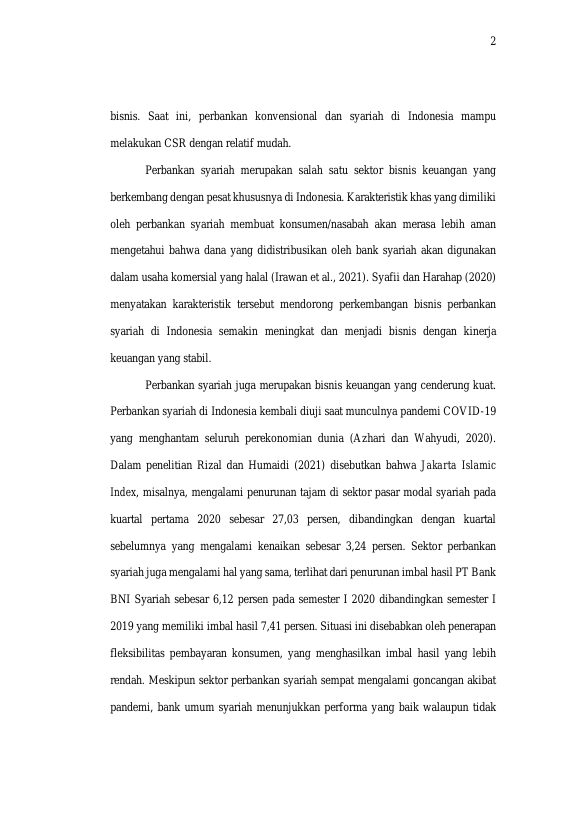 2

bisnis. Saat ini, perbankan konvensional dan syariah di Indonesia mampu melakukan CSR dengan relatif mudah.

Perbankan syariah merupakan salah satu sektor bisnis keuangan yang berkembang dengan pesat khususnya di Indonesia. Karakteristik khas yang dimiliki oleh perbankan syariah membuat konsumen/nasabah akan merasa lebih aman mengetahui bahwa dana yang didistribusikan oleh bank syariah akan digunakan dalam usaha komersial yang halal (Irawan et al., 2021). Syafii dan Harahap (2020) menyatakan karakteristik tersebut mendorong perkembangan bisnis perbankan syariah di Indonesia semakin meningkat dan menjadi bisnis dengan kinerja keuangan yang stabil.

Perbankan syariah juga merupakan bisnis keuangan yang cenderung kuat. Perbankan syariah di Indonesia kembali diuji saat munculnya pandemi COVID-19 yang menghantam seluruh perekonomian dunia (Azhari dan Wahyudi, 2020). Dalam penelitian Rizal dan Humaidi (2021) disebutkan bahwa Jakarta Islamic Index, misalnya, mengalami penurunan tajam di sektor pasar modal syariah pada kuartal pertama 2020 sebesar 27,03 persen, dibandingkan dengan kuartal sebelumnya yang mengalami kenaikan sebesar 3,24 persen. Sektor perbankan syariah juga mengalami hal yang sama, terlihat dari penurunan imbal hasil PT Bank BNI Syariah sebesar 6,12 persen pada semester I 2020 dibandingkan semester I 2019 yang memiliki imbal hasil 7,41 persen. Situasi ini disebabkan oleh penerapan fleksibilitas pembayaran konsumen, yang menghasilkan imbal hasil yang lebih rendah. Meskipun sektor perbankan syariah sempat mengalami goncangan akibat pandemi, bank umum syariah menunjukkan performa yang baik walaupun tidak